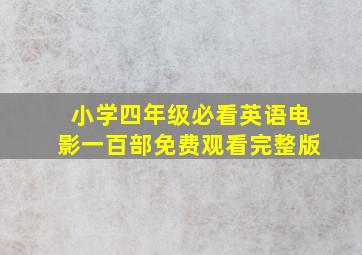 小学四年级必看英语电影一百部免费观看完整版